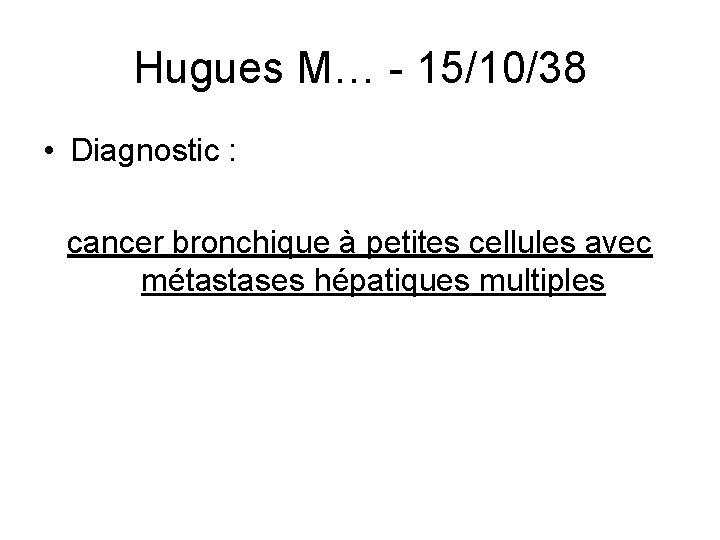 Hugues M… - 15/10/38

• Diagnostic :

cancer bronchique à petites cellules avec métastases hépatiques multiples